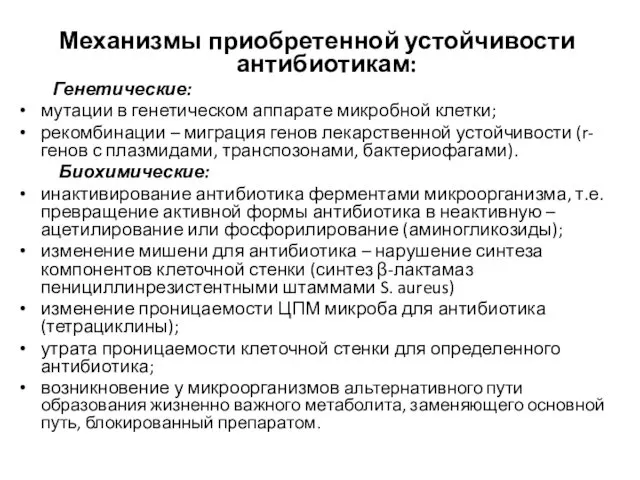 Механизмы приобретенной устойчивости антибиотикам:

Генетические:

• мутации в генетическом аппарате микробной клетки;
• рекомбинации – миграция генов лекарственной устойчивости (r-генов с плазмидами, транспозонами, бактериофагами).

Биохимические:

• инактивирование антибиотика ферментами микроорганизма, т.е. превращение активной формы антибиотика в неактивную – ацетилирование или фосфорилирование (аминогликозиды);
• изменение мишени для антибиотика – нарушение синтеза компонентов клеточной стенки (синтез β-лактамаз пенициллинрезистентными штаммами S. aureus)
• изменение проницаемости ЦПМ микроба для антибиотика (тетрациклины);
• утрата проницаемости клеточной стенки для определенного антибиотика;
• возникновение у микроорганизмов альтернативного пути образования жизненно важного метаболита, заменяющего основной путь, блокированный препаратом.